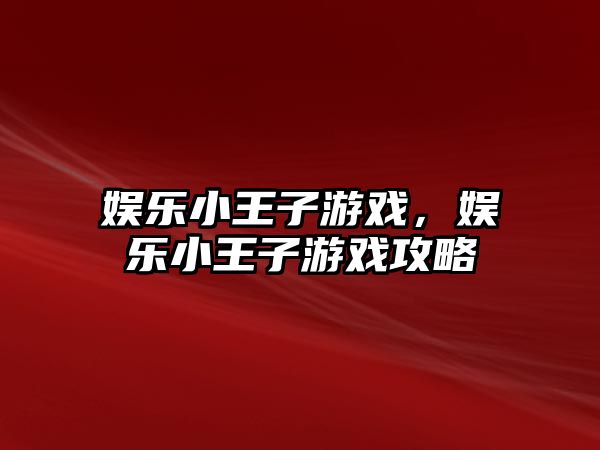 娱乐小王子游戏，娱乐小王子游戏攻略